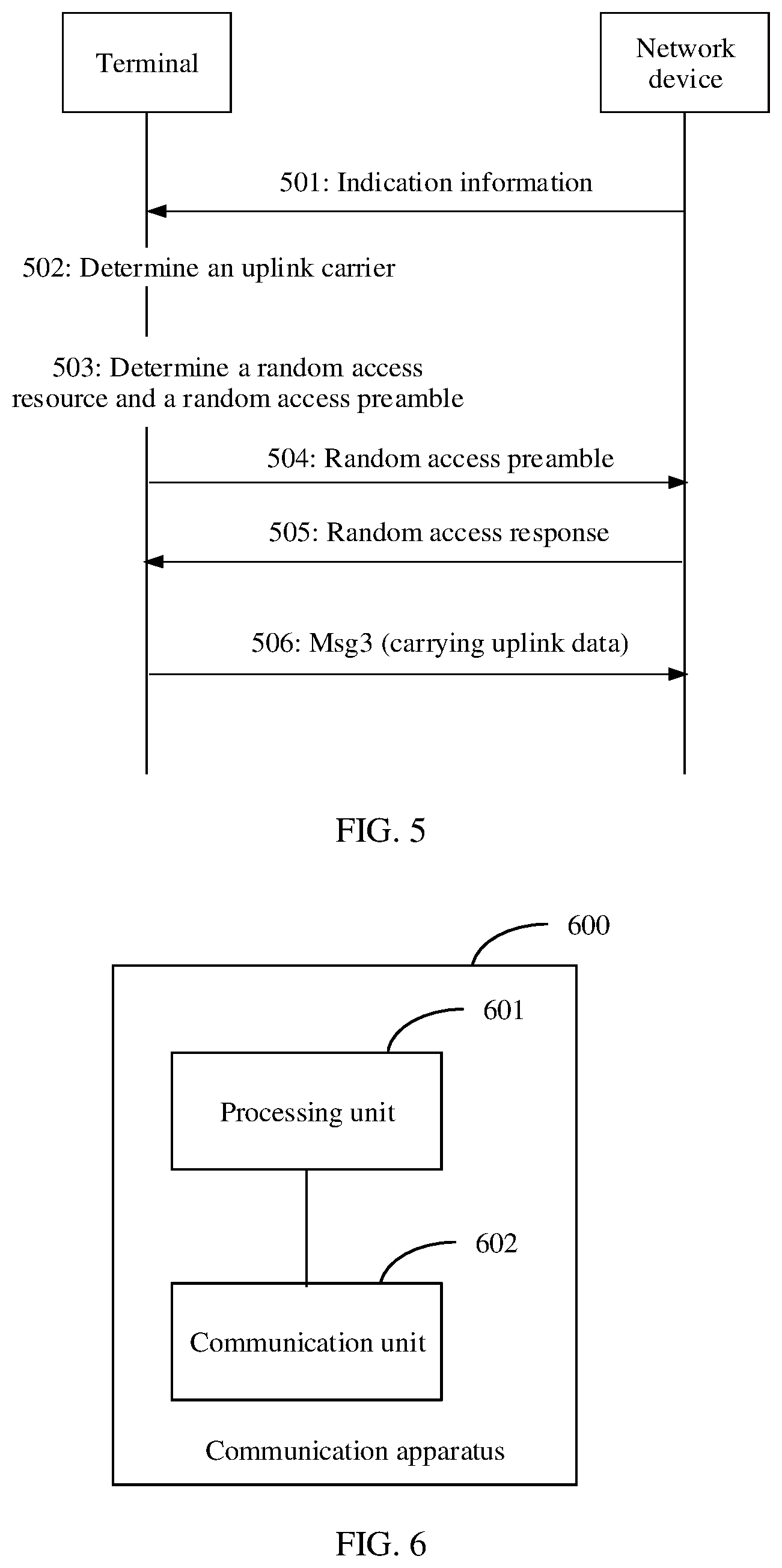 Terminal

Network device

501: Indication information

502: Determine an uplink carrier

503: Determine a random access resource and a random access preamble

504: Random access preamble

505: Random access response

506: Msg3 (carrying uplink data)

FIG. 5

600

601

Processing unit

602

Communication unit

Communication apparatus

FIG. 6